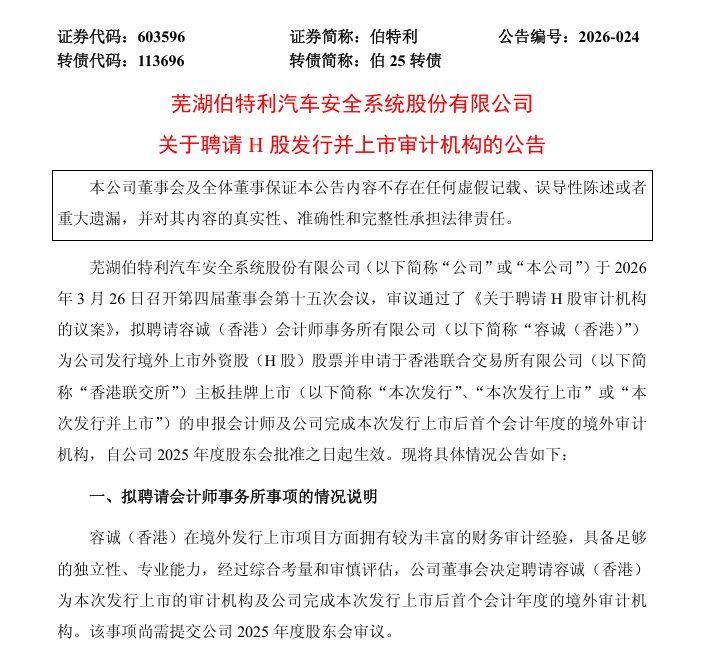 证券代码：603596　　证券简称：伯特利　　公告编号：2026-024
转债代码：113696　　转债简称：伯 25 转债

芜湖伯特利汽车安全系统股份有限公司
关于聘请 H 股发行并上市审计机构的公告

本公司董事会及全体董事保证本公告内容不存在任何虚假记载、误导性陈述或者重大遗漏，并对其内容的真实性、准确性和完整性承担法律责任。

芜湖伯特利汽车安全系统股份有限公司（以下简称“公司”或“本公司”）于 2026 年 3 月 26 日召开第四届董事会第十五次会议，审议通过了《关于聘请 H 股审计机构的议案》，拟聘请容诚（香港）会计师事务所有限公司（以下简称“容诚（香港）”）为公司发行境外上市外资股（H 股）股票并申请于香港联合交易所有限公司（以下简称“香港联交所”）主板挂牌上市（以下简称“本次发行”、“本次发行上市”或“本次发行并上市”）的申报会计师及公司完成本次发行上市后首个会计年度的境外审计机构，自公司 2025 年度股东会批准之日起生效。现将具体情况公告如下：

一、拟聘请会计师事务所事项的情况说明

容诚（香港）在境外发行上市项目方面拥有较为丰富的财务审计经验，具备足够的独立性、专业能力，经过综合考量和审慎评估，公司董事会决定聘请容诚（香港）为本次发行上市的审计机构及公司完成本次发行上市后首个会计年度的境外审计机构。该事项尚需提交公司 2025 年度股东会审议。